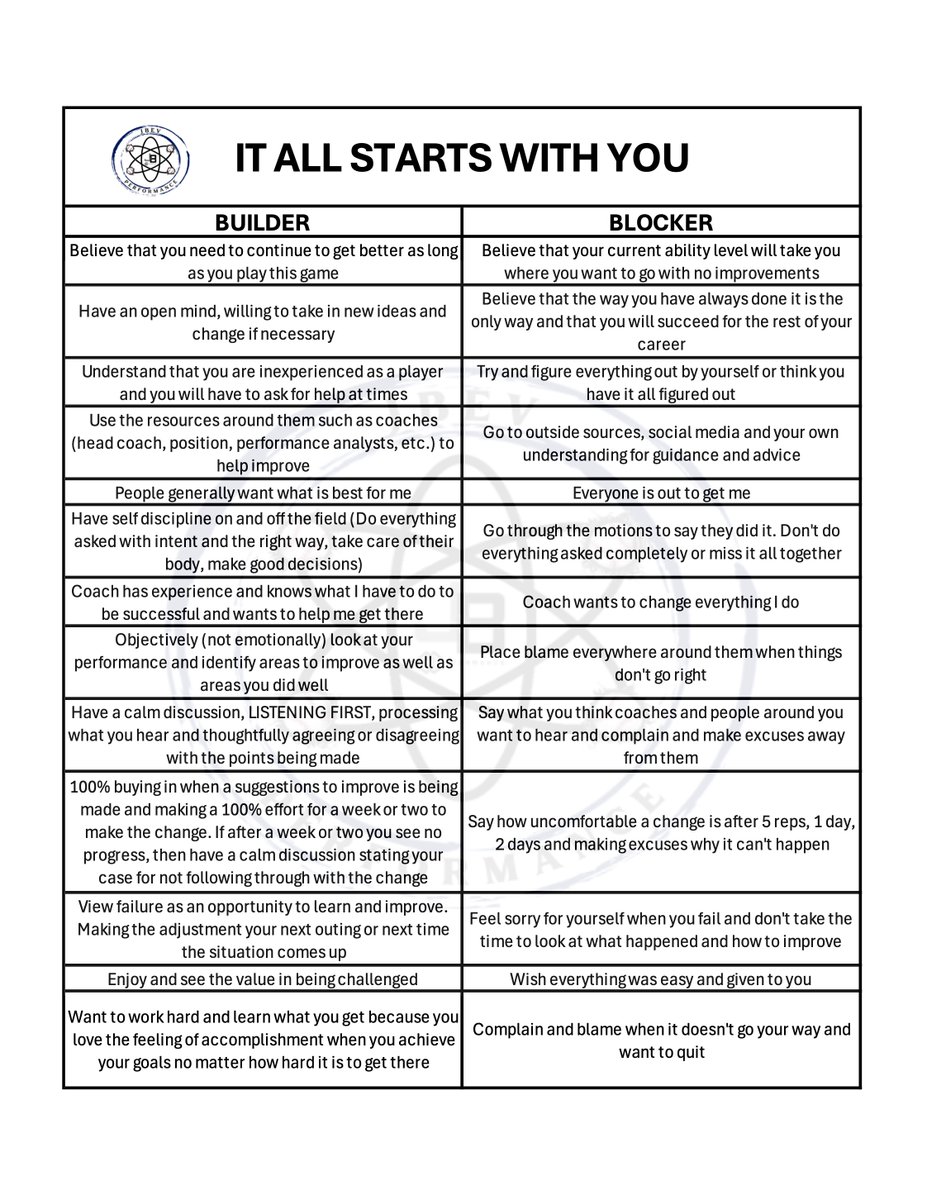 BEV PERFORMANCE

IT ALL STARTS WITH YOU

| BUILDER | BLOCKER |
|---|---|
| Believe that you need to continue to get better as long as you play this game | Believe that your current ability level will take you where you want to go with no improvements |
| Have an open mind, willing to take in new ideas and change if necessary | Believe that the way you have always done it is the only way and that you will succeed for the rest of your career |
| Understand that you are inexperienced as a player and you will have to ask for help at times | Try and figure everything out by yourself or think you have it all figured out |
| Use the resources around them such as coaches (head coach, position, performance analysts, etc.) to help improve | Go to outside sources, social media and your own understanding for guidance and advice |
| People generally want what is best for me | Everyone is out to get me |
| Have self discipline on and off the field (Do everything asked with intent and the right way, take care of their body, make good decisions) | Go through the motions to say they did it. Don't do everything asked completely or miss it all together |
| Coach has experience and knows what I have to do to be successful and wants to help me get there | Coach wants to change everything I do |
| Objectively (not emotionally) look at your performance and identify areas to improve as well as areas you did well | Place blame everywhere around them when things don't go right |
| Have a calm discussion, LISTENING FIRST, processing what you hear and thoughtfully agreeing or disagreeing with the points being made | Say what you think coaches and people around you want to hear and complain and make excuses away from them |
| 100% buying in when a suggestions to improve is being made and making a 100% effort for a week or two to make the change. If after a week or two you see no progress, then have a calm discussion stating your case for not following through with the change | Say how uncomfortable a change is after 5 reps, 1 day, 2 days and making excuses why it can't happen |
| View failure as an opportunity to learn and improve. Making the adjustment your next outing or next time the situation comes up | Feel sorry for yourself when you fail and don't take the time to look at what happened and how to improve |
| Enjoy and see the value in being challenged | Wish everything was easy and given to you |
| Want to work hard and learn what you get because you love the feeling of accomplishment when you achieve your goals no matter how hard it is to get there | Complain and blame when it doesn't go your way and want to quit |